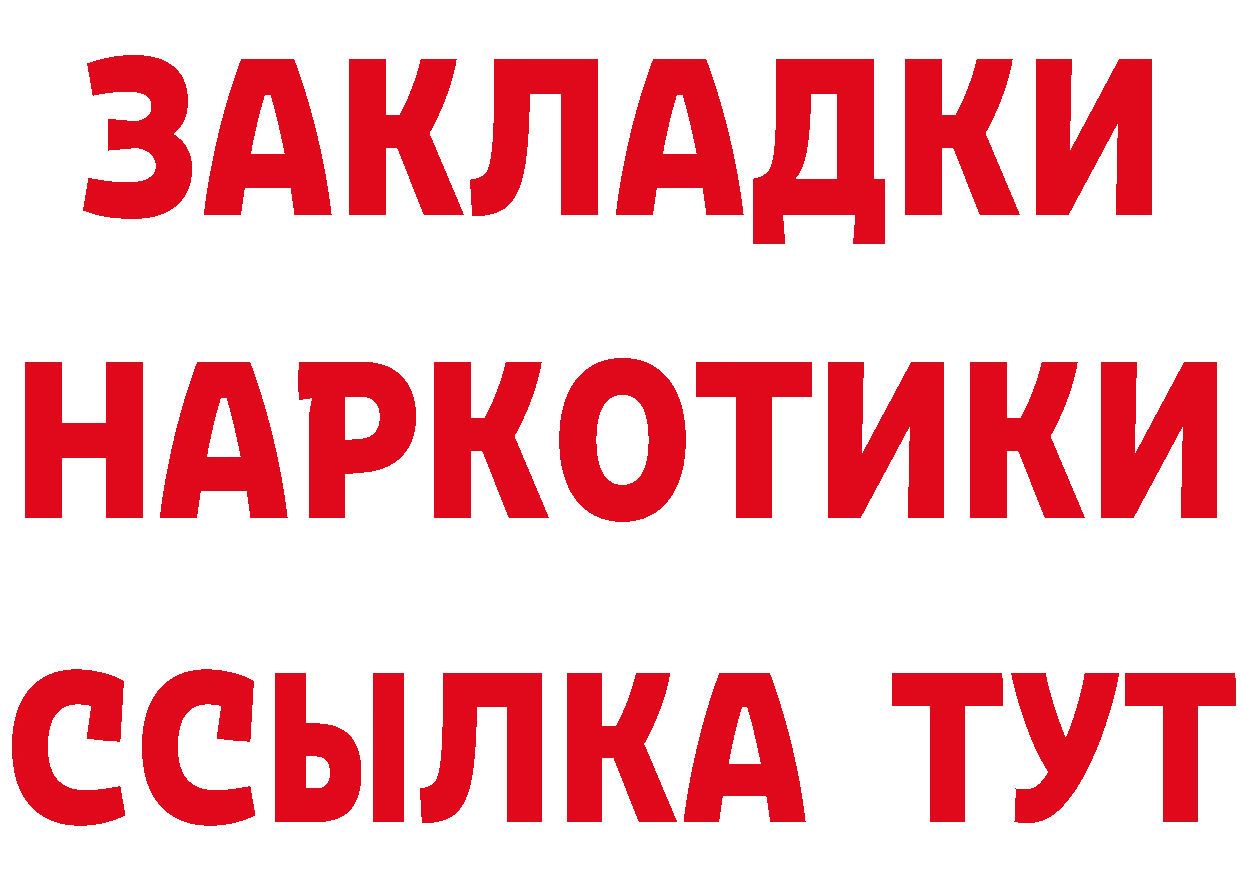 ЗАКЛАДКИ НАРКОТИКИ ССЫЛКА ТУТ